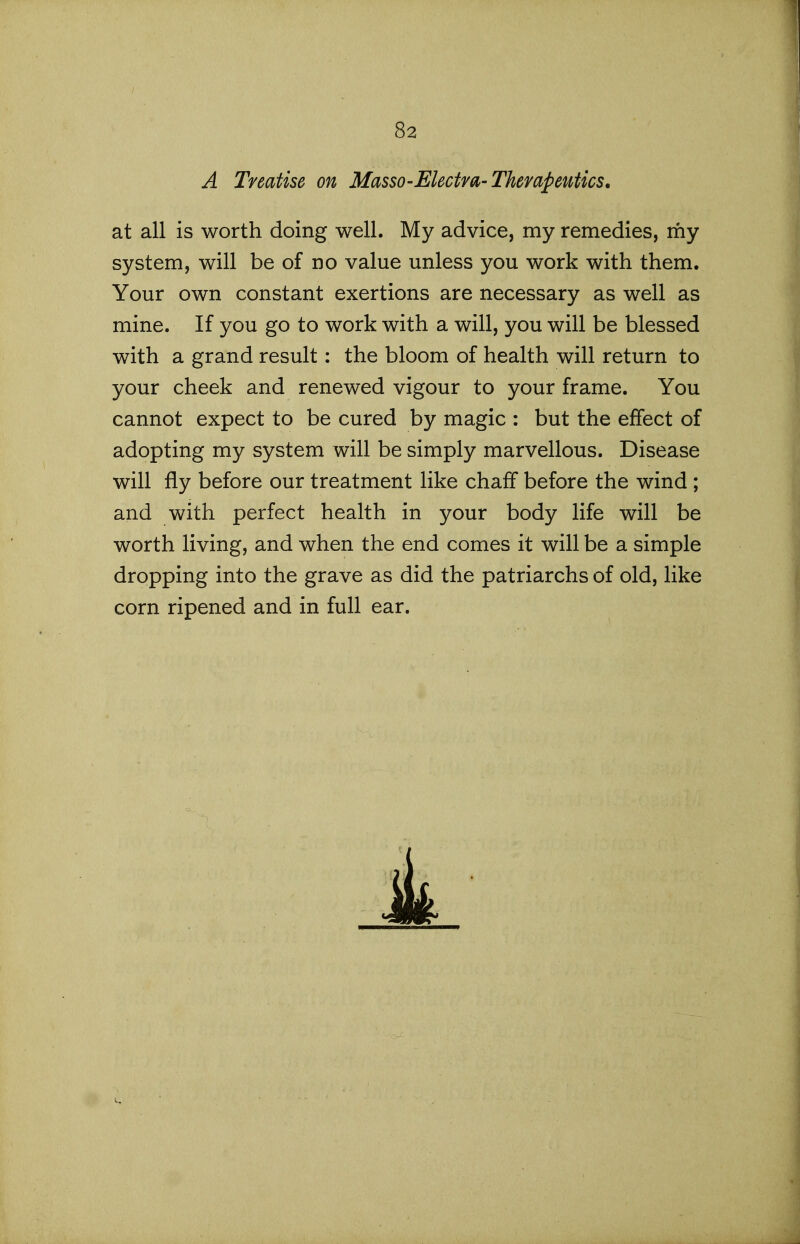 82

A Treatise on Masso-Electra-Therapeutics.

at all is worth doing well. My advice, my remedies, my system, will be of no value unless you work with them. Your own constant exertions are necessary as well as mine. If you go to work with a will, you will be blessed with a grand result : the bloom of health will return to your cheek and renewed vigour to your frame. You cannot expect to be cured by magic : but the effect of adopting my system will be simply marvellous. Disease will fly before our treatment like chaff before the wind ; and with perfect health in your body life will be worth living, and when the end comes it will be a simple dropping into the grave as did the patriarchs of old, like corn ripened and in full ear.